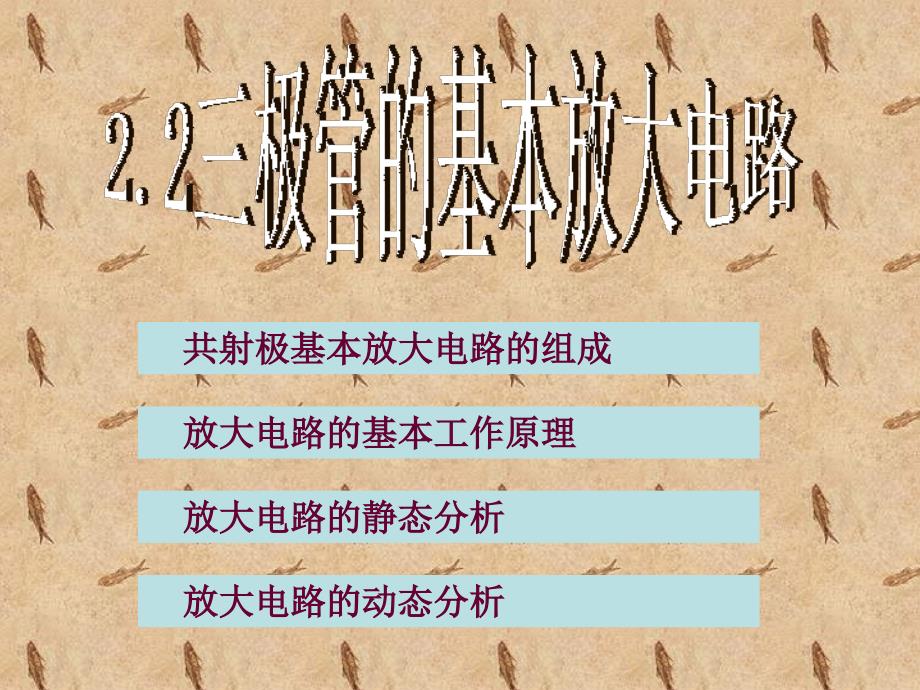 2.2三极管的基本放大电路

共射极基本放大电路的组成

放大电路的基本工作原理

放大电路的静态分析

放大电路的动态分析